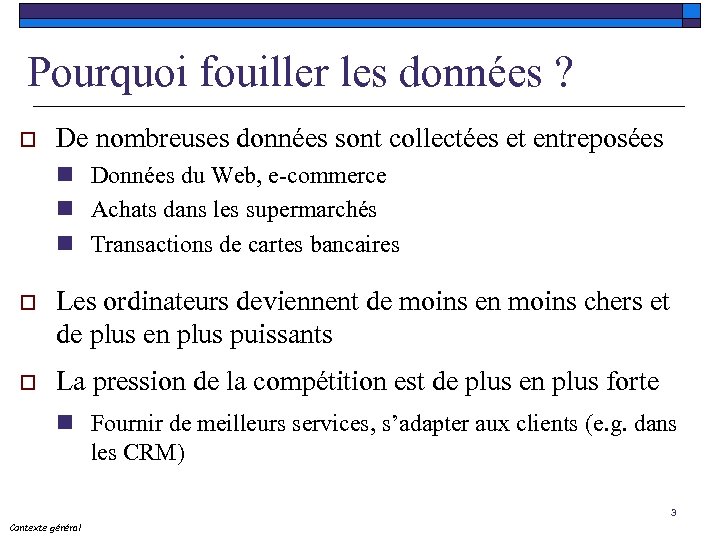 Pourquoi fouiller les données ?

De nombreuses données sont collectées et entreposées

Données du Web, e-commerce

Achats dans les supermarchés

Transactions de cartes bancaires

Les ordinateurs deviennent de moins en moins chers et de plus en plus puissants

La pression de la compétition est de plus en plus forte

Fournir de meilleurs services, s'adapter aux clients (e.g. dans les CRM)

3

Contexte général